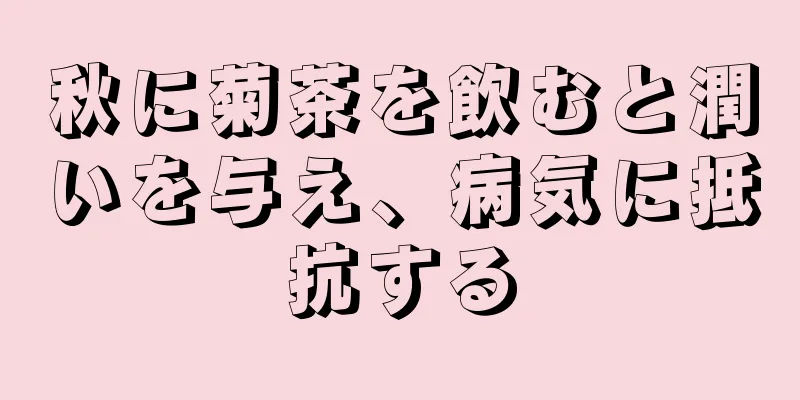 秋に菊茶を飲むと潤いを与え、病気に抵抗する